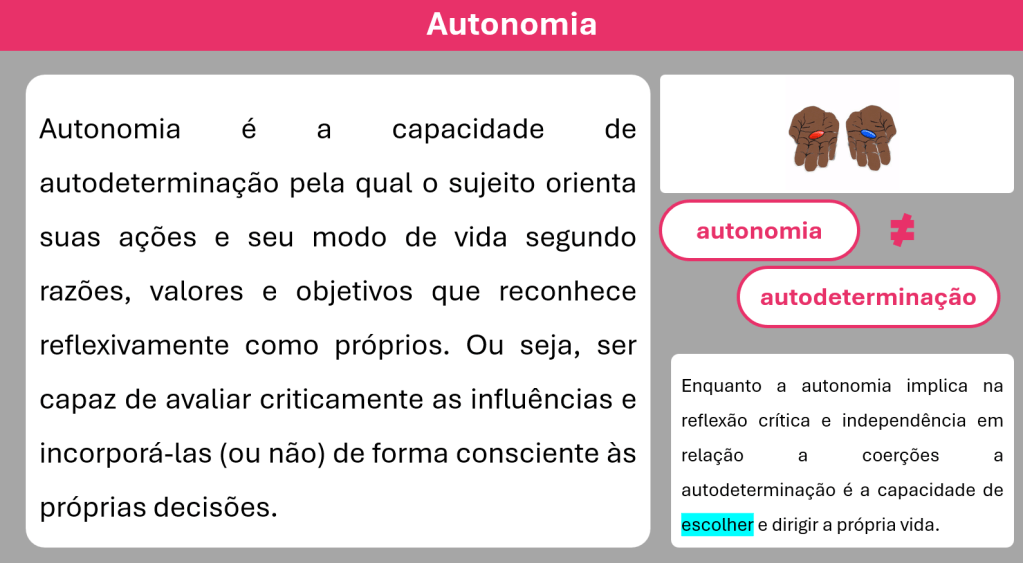 Autonomia

Autonomia é a capacidade de autodeterminação pela qual o sujeito orienta suas ações e seu modo de vida segundo razões, valores e objetivos que reconhece reflexivamente como próprios. Ou seja, ser capaz de avaliar criticamente as influências e incorporá-las (ou não) de forma consciente às próprias decisões.

autonomia

$\neq$

autodeterminação

Enquanto a autonomia implica na reflexão crítica e independência em relação a coerções a autodeterminação é a capacidade de escolher e dirigir a própria vida.